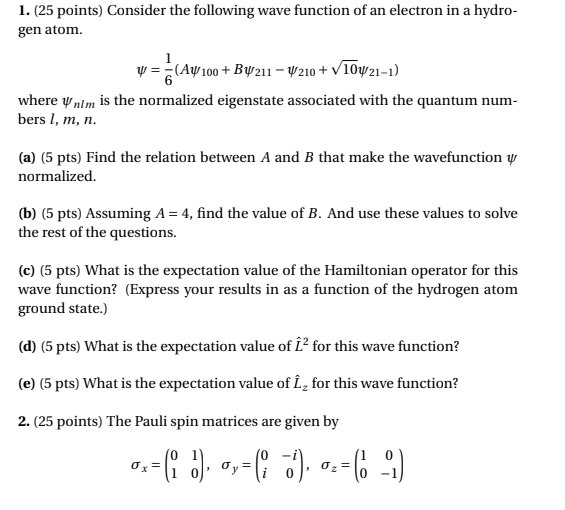 **1.** (25 points) Consider the following wave function of an electron in a hydrogen atom.

$$\psi = \frac{1}{6}(A\psi_{100} + B\psi_{211} - \psi_{210} + \sqrt{10}\psi_{21-1})$$

where $\psi_{nlm}$ is the normalized eigenstate associated with the quantum numbers $l$, $m$, $n$.

**(a)** (5 pts) Find the relation between $A$ and $B$ that make the wavefunction $\psi$ normalized.

**(b)** (5 pts) Assuming $A = 4$, find the value of $B$. And use these values to solve the rest of the questions.

**(c)** (5 pts) What is the expectation value of the Hamiltonian operator for this wave function? (Express your results in as a function of the hydrogen atom ground state.)

**(d)** (5 pts) What is the expectation value of $\hat{L}^2$ for this wave function?

**(e)** (5 pts) What is the expectation value of $\hat{L}_z$ for this wave function?

**2.** (25 points) The Pauli spin matrices are given by

$$\sigma_x = \begin{pmatrix} 0 & 1 \\ 1 & 0 \end{pmatrix}, \quad \sigma_y = \begin{pmatrix} 0 & -i \\ i & 0 \end{pmatrix}, \quad \sigma_z = \begin{pmatrix} 1 & 0 \\ 0 & -1 \end{pmatrix}$$